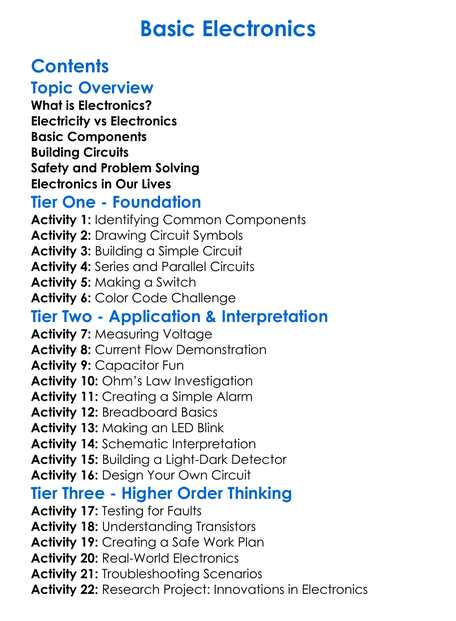 Basic Electronics

Contents

Topic Overview

What is Electronics?
Electricity vs Electronics
Basic Components
Building Circuits
Safety and Problem Solving
Electronics in Our Lives

Tier One - Foundation

Activity 1: Identifying Common Components
Activity 2: Drawing Circuit Symbols
Activity 3: Building a Simple Circuit
Activity 4: Series and Parallel Circuits
Activity 5: Making a Switch
Activity 6: Color Code Challenge

Tier Two - Application & Interpretation

Activity 7: Measuring Voltage
Activity 8: Current Flow Demonstration
Activity 9: Capacitor Fun
Activity 10: Ohm's Law Investigation
Activity 11: Creating a Simple Alarm
Activity 12: Breadboard Basics
Activity 13: Making an LED Blink
Activity 14: Schematic Interpretation
Activity 15: Building a Light-Dark Detector
Activity 16: Design Your Own Circuit

Tier Three - Higher Order Thinking

Activity 17: Testing for Faults
Activity 18: Understanding Transistors
Activity 19: Creating a Safe Work Plan
Activity 20: Real-World Electronics
Activity 21: Troubleshooting Scenarios
Activity 22: Research Project: Innovations in Electronics